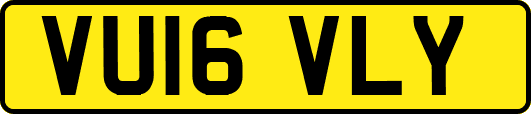 VU16 VLY